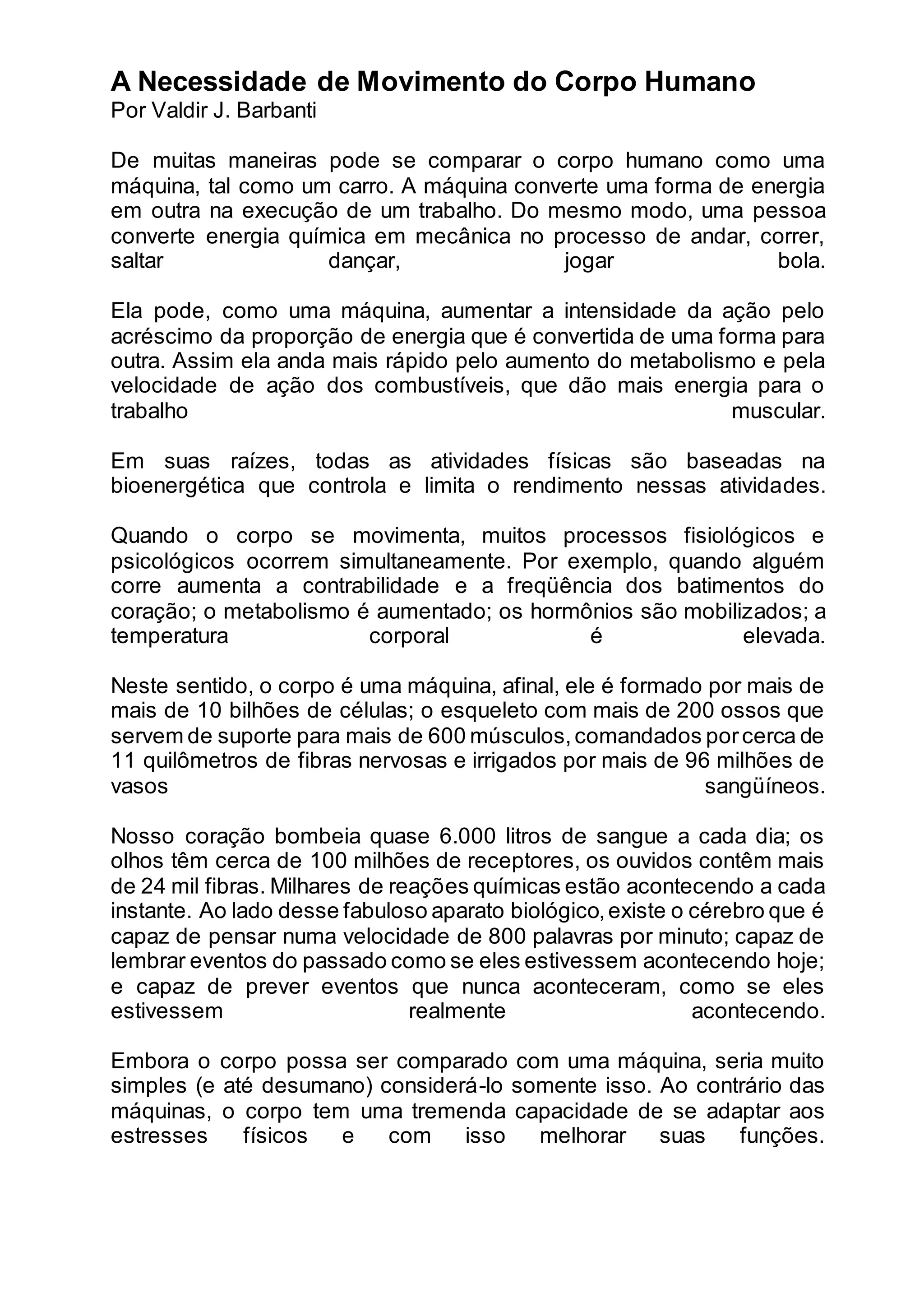 A Necessidade de Movimento do Corpo Humano
Por Valdir J. Barbanti

De muitas maneiras pode se comparar o corpo humano como uma máquina, tal como um carro. A máquina converte uma forma de energia em outra na execução de um trabalho. Do mesmo modo, uma pessoa converte energia química em mecânica no processo de andar, correr, saltar dançar, jogar bola.

Ela pode, como uma máquina, aumentar a intensidade da ação pelo acréscimo da proporção de energia que é convertida de uma forma para outra. Assim ela anda mais rápido pelo aumento do metabolismo e pela velocidade de ação dos combustíveis, que dão mais energia para o trabalho muscular.

Em suas raízes, todas as atividades físicas são baseadas na bioenergética que controla e limita o rendimento nessas atividades.

Quando o corpo se movimenta, muitos processos fisiológicos e psicológicos ocorrem simultaneamente. Por exemplo, quando alguém corre aumenta a contrabilidade e a freqüência dos batimentos do coração; o metabolismo é aumentado; os hormônios são mobilizados; a temperatura corporal é elevada.

Neste sentido, o corpo é uma máquina, afinal, ele é formado por mais de mais de 10 bilhões de células; o esqueleto com mais de 200 ossos que servem de suporte para mais de 600 músculos, comandados por cerca de 11 quilômetros de fibras nervosas e irrigados por mais de 96 milhões de vasos sangüíneos.

Nosso coração bombeia quase 6.000 litros de sangue a cada dia; os olhos têm cerca de 100 milhões de receptores, os ouvidos contêm mais de 24 mil fibras. Milhares de reações químicas estão acontecendo a cada instante. Ao lado desse fabuloso aparato biológico, existe o cérebro que é capaz de pensar numa velocidade de 800 palavras por minuto; capaz de lembrar eventos do passado como se eles estivessem acontecendo hoje; e capaz de prever eventos que nunca aconteceram, como se eles estivessem realmente acontecendo.

Embora o corpo possa ser comparado com uma máquina, seria muito simples (e até desumano) considerá-lo somente isso. Ao contrário das máquinas, o corpo tem uma tremenda capacidade de se adaptar aos estresses físicos e com isso melhorar suas funções.